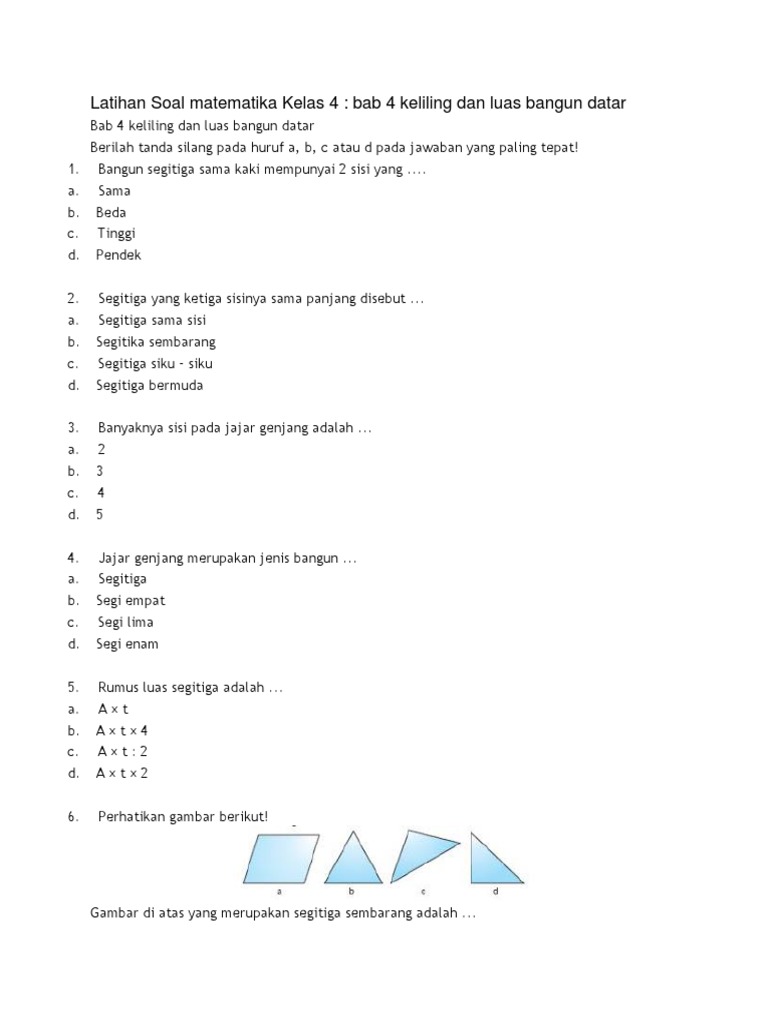 Latihan Soal matematika Kelas 4 : bab 4 keliling dan luas bangun datar

Bab 4 keliling dan luas bangun datar

Berilah tanda silang pada huruf a, b, c atau d pada jawaban yang paling tepat!

1. Bangun segitiga sama kaki mempunyai 2 sisi yang ....
a. Sama
b. Beda
c. Tinggi
d. Pendek

2. Segitiga yang ketiga sisinya sama panjang disebut ...
a. Segitiga sama sisi
b. Segitika sembarang
c. Segitiga siku - siku
d. Segitiga bermuda

3. Banyaknya sisi pada jajar genjang adalah ...
a. 2
b. 3
c. 4
d. 5

4. Jajar genjang merupakan jenis bangun ...
a. Segitiga
b. Segi empat
c. Segi lima
d. Segi enam

5. Rumus luas segitiga adalah ...
a. A × t
b. A × t × 4
c. A × t : 2
d. A × t × 2

6. Perhatikan gambar berikut!

a b c d

Gambar di atas yang merupakan segitiga sembarang adalah ...